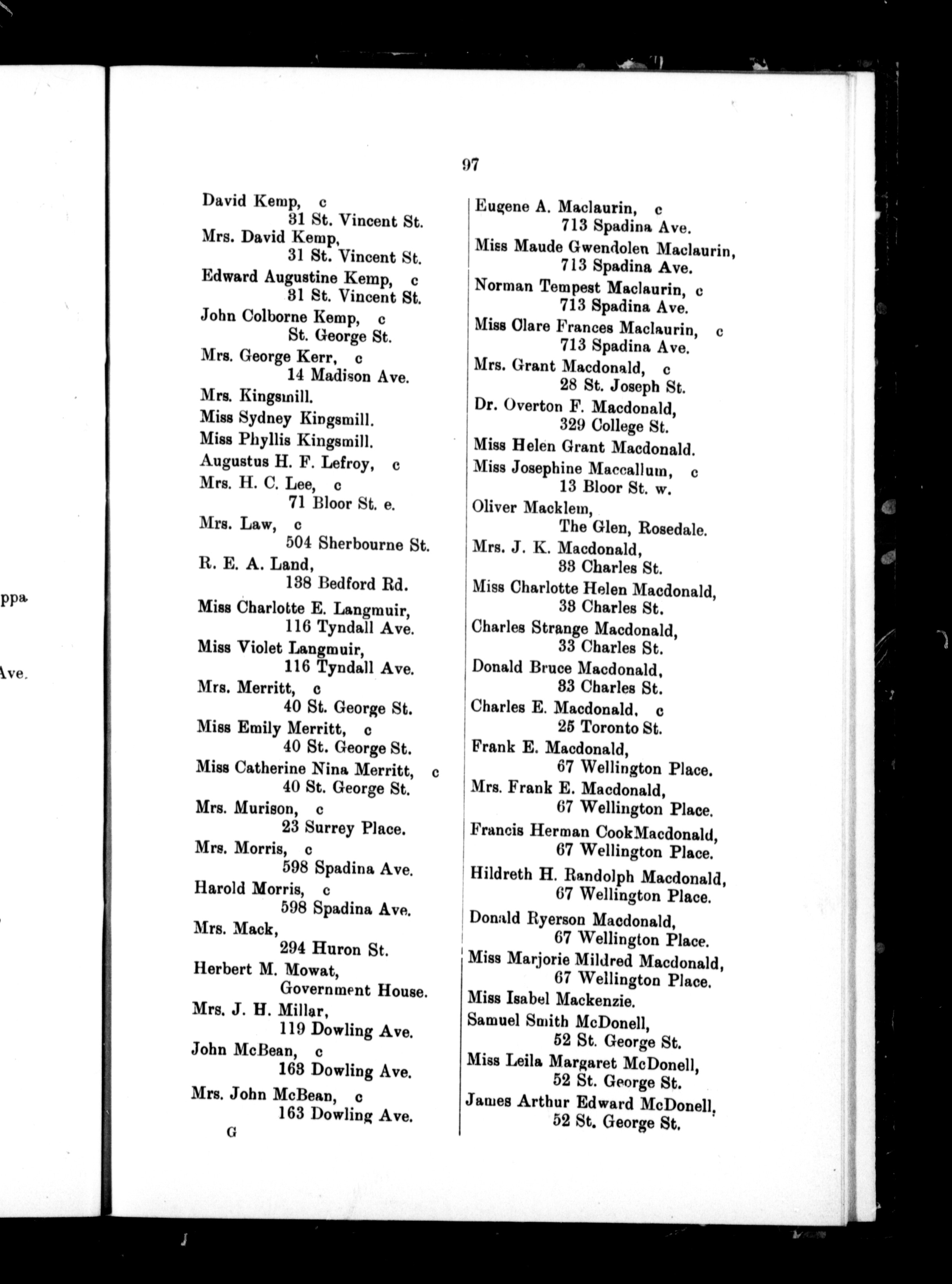 ppa

Ave.

97

David Kemp, c
31 St. Vincent St.
Mrs. David Kemp,
31 St. Vincent St.
Edward Augustine Kemp, c
31 St. Vincent St.
John Colborne Kemp, c
St. George St.
Mrs. George Kerr, c
14 Madison Ave.
Mrs. Kingsmill.
Miss Sydney Kingsmill.
Miss Phyllis Kingsmill.
Augustus H. F. Lefroy, c
Mrs. H. C. Lee, c
71 Bloor St. e.
Mrs. Law, c
504 Sherbourne St.
R. E. A. Land,
138 Bedford Rd.
Miss Charlotte E. Langmuir,
116 Tyndall Ave.
Miss Violet Langmuir,
116 Tyndall Ave.
Mrs. Merritt, c
40 St. George St.
Miss Emily Merritt, c
40 St. George St.
Miss Catherine Nina Merritt, c
40 St. George St.
Mrs. Murison, c
23 Surrey Place.
Mrs. Morris, c
598 Spadina Ave.
Harold Morris, c
598 Spadina Ave.
Mrs. Mack,
294 Huron St.
Herbert M. Mowat,
Government House.
Mrs. J. H. Millar,
119 Dowling Ave.
John McBean, c
163 Dowling Ave.
Mrs. John McBean, c
163 Dowling Ave.
G

Eugene A. Maclaurin, c
713 Spadina Ave.
Miss Maude Gwendolen Maclaurin,
713 Spadina Ave.
Norman Tempest Maclaurin, c
713 Spadina Ave.
Miss Clare Frances Maclaurin, c
713 Spadina Ave.
Mrs. Grant Macdonald, c
28 St. Joseph St.
Dr. Overton F. Macdonald,
329 College St.
Miss Helen Grant Macdonald.
Miss Josephine Maccallum, c
13 Bloor St. w.
Oliver Macklem,
The Glen, Rosedale.
Mrs. J. K. Macdonald,
33 Charles St.
Miss Charlotte Helen Macdonald,
33 Charles St.
Charles Strange Macdonald,
33 Charles St.
Donald Bruce Macdonald,
33 Charles St.
Charles E. Macdonald, c
25 Toronto St.
Frank E. Macdonald,
67 Wellington Place.
Mrs. Frank E. Macdonald,
67 Wellington Place.
Francis Herman CookMacdonald,
67 Wellington Place.
Hildreth H. Randolph Macdonald,
67 Wellington Place.
Donald Ryerson Macdonald,
67 Wellington Place.
Miss Marjorie Mildred Macdonald,
67 Wellington Place.
Miss Isabel Mackenzie.
Samuel Smith McDonell,
52 St. George St.
Miss Leila Margaret McDonell,
52 St. George St.
James Arthur Edward McDonell,
52 St. George St.